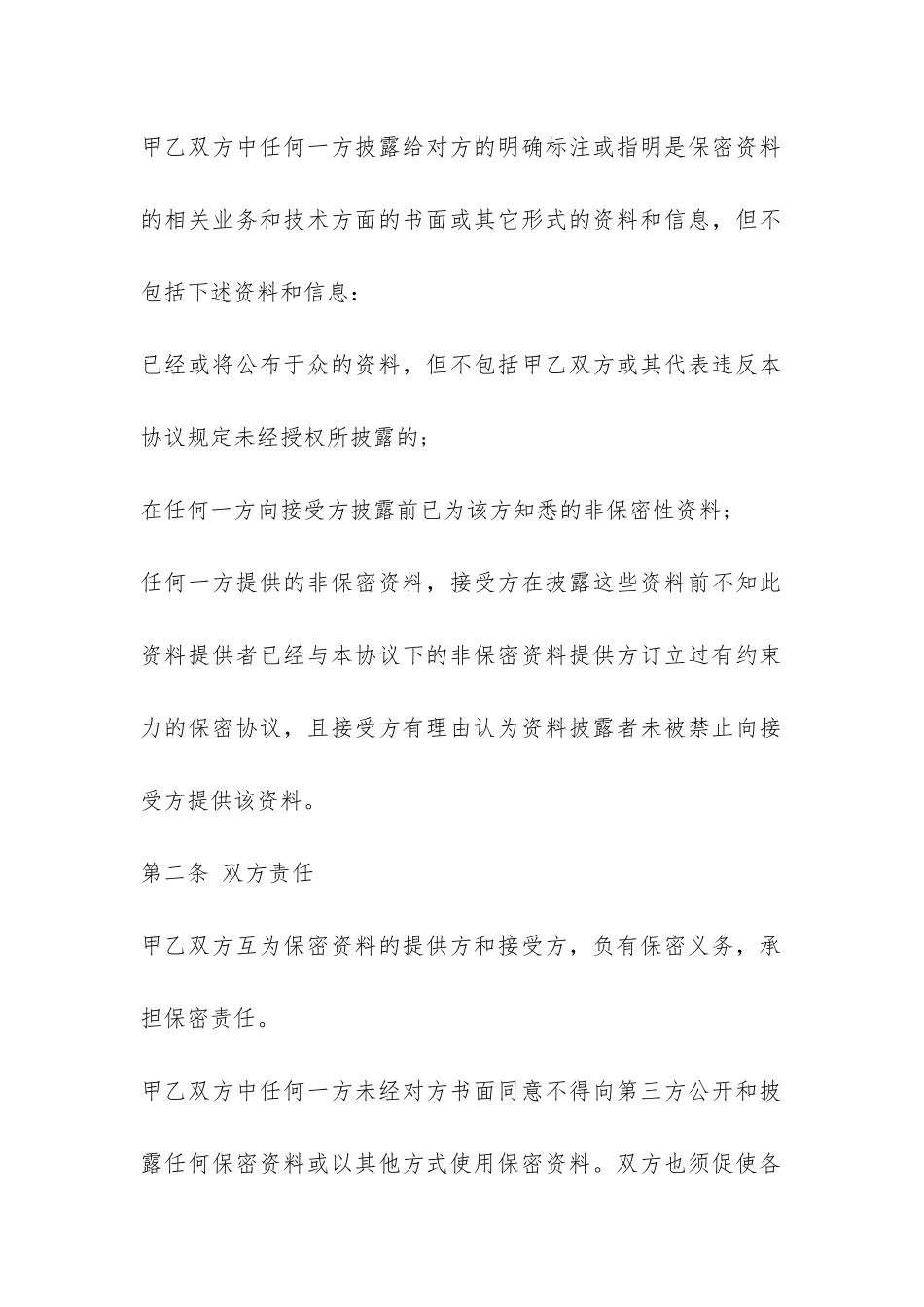 甲乙双方中任何一方披露给对方的明确标注或指明是保密资料的相关业务和技术方面的书面或其它形式的资料和信息，但不包括下述资料和信息：

已经或将公布于众的资料，但不包括甲乙双方或其代表违反本协议规定未经授权所披露的；

在任何一方向接受方披露前已为该方知悉的非保密性资料；

任何一方提供的非保密资料，接受方在披露这些资料前不知此资料提供者已经与本协议下的非保密资料提供方订立过有约束力的保密协议，且接受方有理由认为资料披露者未被禁止向接受方提供该资料。

第二条 双方责任

甲乙双方互为保密资料的提供方和接受方，负有保密义务，承担保密责任。

甲乙双方中任何一方未经对方书面同意不得向第三方公开和披露任何保密资料或以其他方式使用保密资料。双方也须促使各